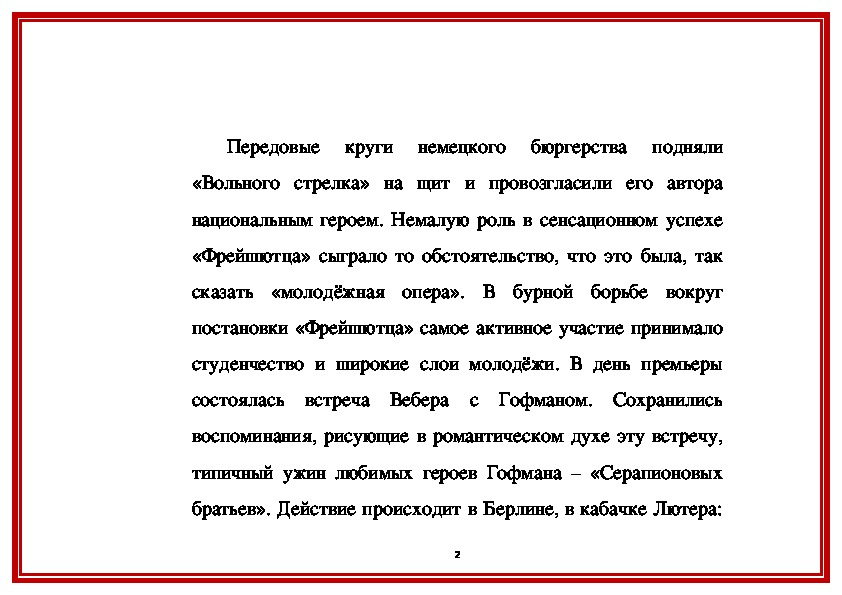 Передовые круги немецкого бюргерства подняли «Вольного стрелка» на щит и провозгласили его автора национальным героем. Немалую роль в сенсационном успехе «Фрейшютца» сыграло то обстоятельство, что это была, так сказать «молодёжная опера». В бурной борьбе вокруг постановки «Фрейшютца» самое активное участие принимало студенчество и широкие слои молодёжи. В день премьеры состоялась встреча Вебера с Гофманом. Сохранились воспоминания, рисующие в романтическом духе эту встречу, типичный ужин любимых героев Гофмана – «Серапионовых братьев». Действие происходит в Берлине, в кабачке Лютера:

2